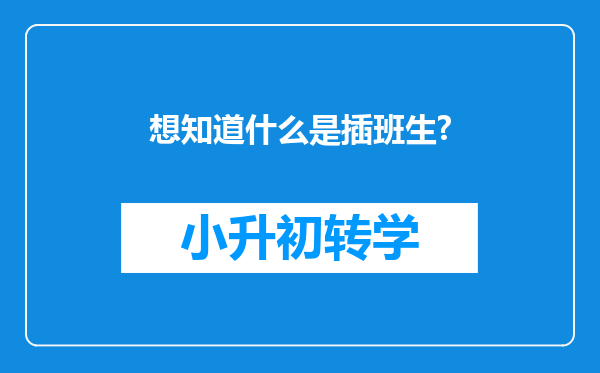 想知道什么是插班生?

小升初转学